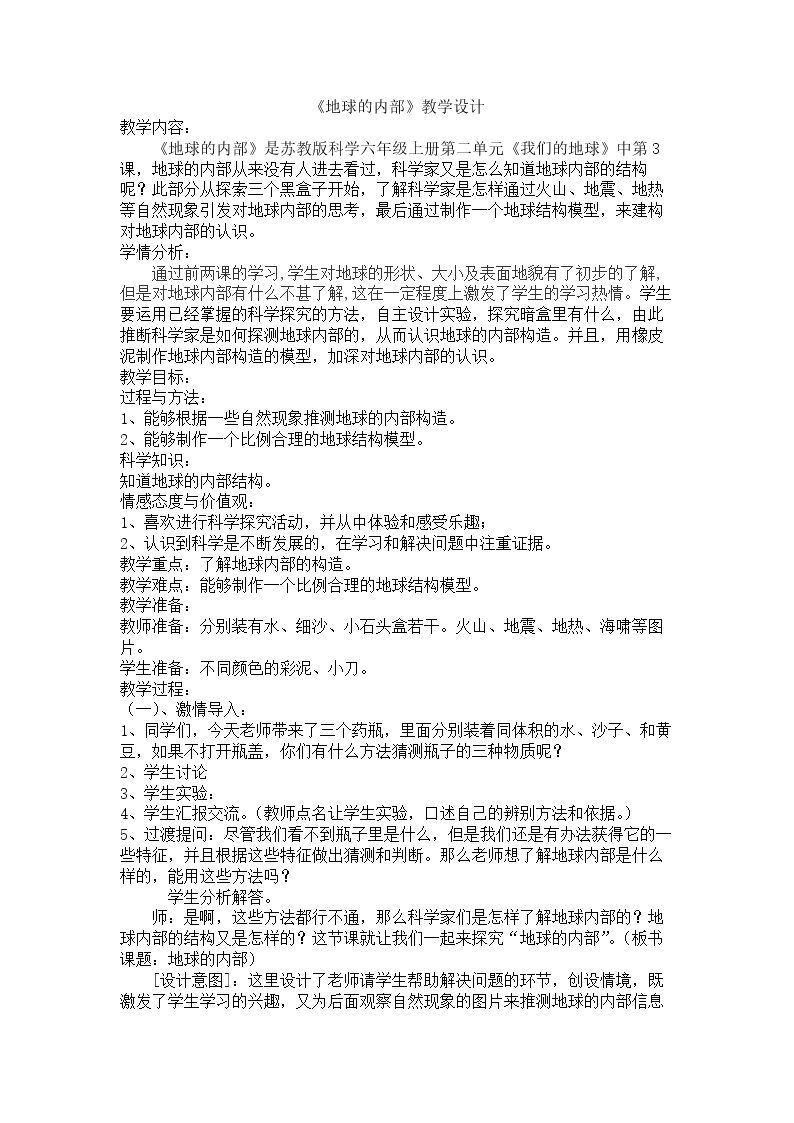 《地球的内部》教学设计

教学内容：

《地球的内部》是苏教版科学六年级上册第二单元《我们的地球》中第3课，地球的内部从来没有人进去看过，科学家又是怎么知道地球内部的结构呢？此部分从探索三个黑盒子开始，了解科学家是怎样通过火山、地震、地热等自然现象引发对地球内部的思考，最后通过制作一个地球结构模型，来建构对地球内部的认识。

学情分析：

通过前两课的学习,学生对地球的形状、大小及表面地貌有了初步的了解,但是对地球内部有什么不甚了解,这在一定程度上激发了学生的学习热情。学生要运用已经掌握的科学探究的方法，自主设计实验，探究暗盒里有什么，由此推断科学家是如何探测地球内部的，从而认识地球的内部构造。并且，用橡皮泥制作地球内部构造的模型，加深对地球内部的认识。

教学目标：

过程与方法：

1、能够根据一些自然现象推测地球的内部构造。

2、能够制作一个比例合理的地球结构模型。

科学知识：

知道地球的内部结构。

情感态度与价值观：

1、喜欢进行科学探究活动，并从中体验和感受乐趣；

2、认识到科学是不断发展的，在学习和解决问题中注重证据。

教学重点：了解地球内部的构造。

教学难点：能够制作一个比例合理的地球结构模型。

教学准备：

教师准备：分别装有水、细沙、小石头盒若干。火山、地震、地热、海啸等图片。

学生准备：不同颜色的彩泥、小刀。

教学过程：

（一）、激情导入：

1、同学们，今天老师带来了三个药瓶，里面分别装着同体积的水、沙子、和黄豆，如果不打开瓶盖，你们有什么方法猜测瓶子的三种物质呢？

2、学生讨论

3、学生实验：

4、学生汇报交流。(教师点名让学生实验，口述自己的辨别方法和依据。)

5、过渡提问：尽管我们看不到瓶子里是什么，但是我们还是有办法获得它的一些特征，并且根据这些特征做出猜测和判断。那么老师想了解地球内部是什么样的，能用这些方法吗？

学生分析解答。

师：是啊，这些方法都行不通，那么科学家们是怎样了解地球内部的？地球内部的结构又是怎样的？这节课就让我们一起来探究“地球的内部”。(板书课题：地球的内部)

[设计意图]：这里设计了老师请学生帮助解决问题的环节，创设情境，既激发了学生学习的兴趣，又为后面观察自然现象的图片来推测地球的内部信息